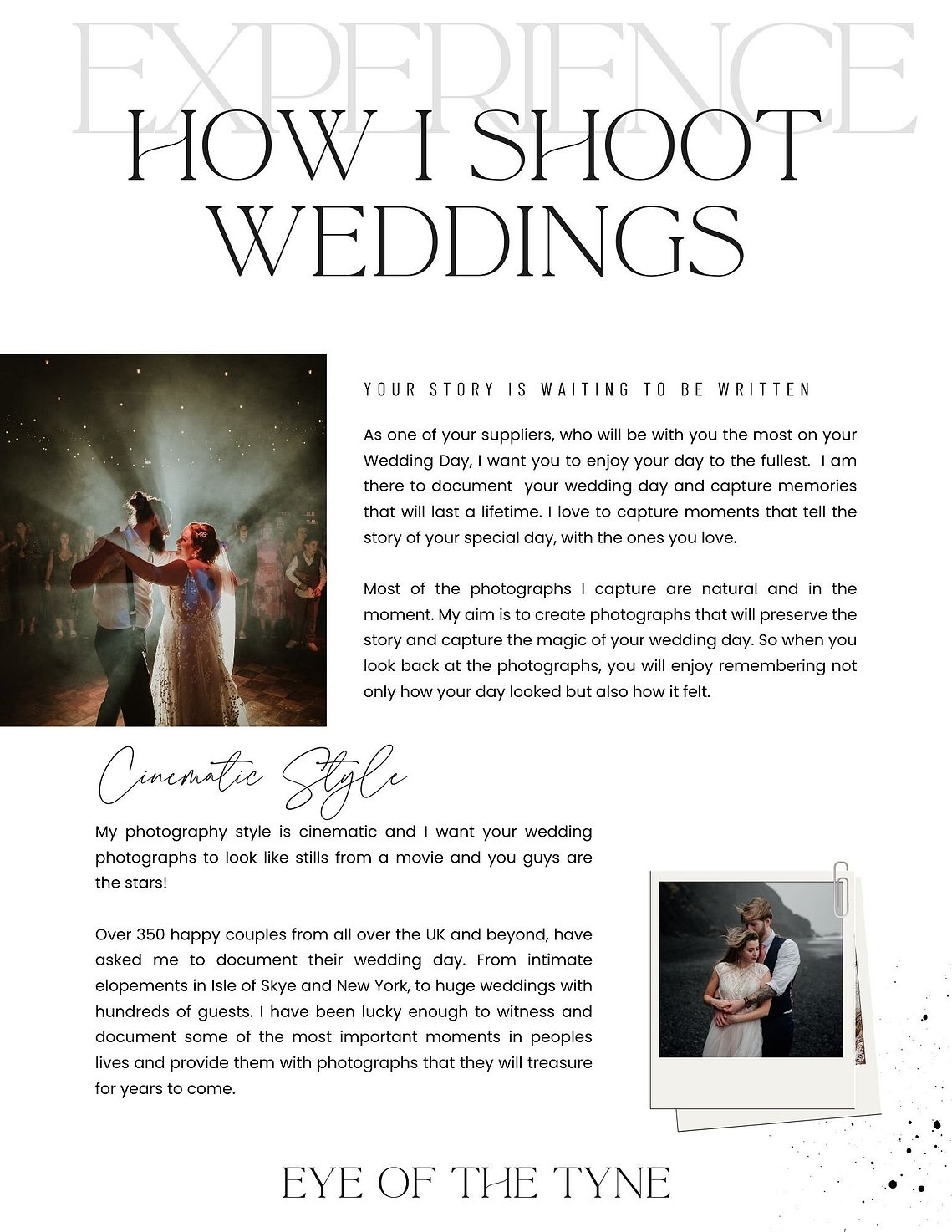 EXPERIENCE

HOW I SHOOT WEDDINGS

YOUR STORY IS WAITING TO BE WRITTEN

As one of your suppliers, who will be with you the most on your Wedding Day, I want you to enjoy your day to the fullest. I am there to document your wedding day and capture memories that will last a lifetime. I love to capture moments that tell the story of your special day, with the ones you love.

Most of the photographs I capture are natural and in the moment. My aim is to create photographs that will preserve the story and capture the magic of your wedding day. So when you look back at the photographs, you will enjoy remembering not only how your day looked but also how it felt.

Cinematic Style

My photography style is cinematic and I want your wedding photographs to look like stills from a movie and you guys are the stars!

Over 350 happy couples from all over the UK and beyond, have asked me to document their wedding day. From intimate elopements in Isle of Skye and New York, to huge weddings with hundreds of guests. I have been lucky enough to witness and document some of the most important moments in peoples lives and provide them with photographs that they will treasure for years to come.

EYE OF THE TYNE